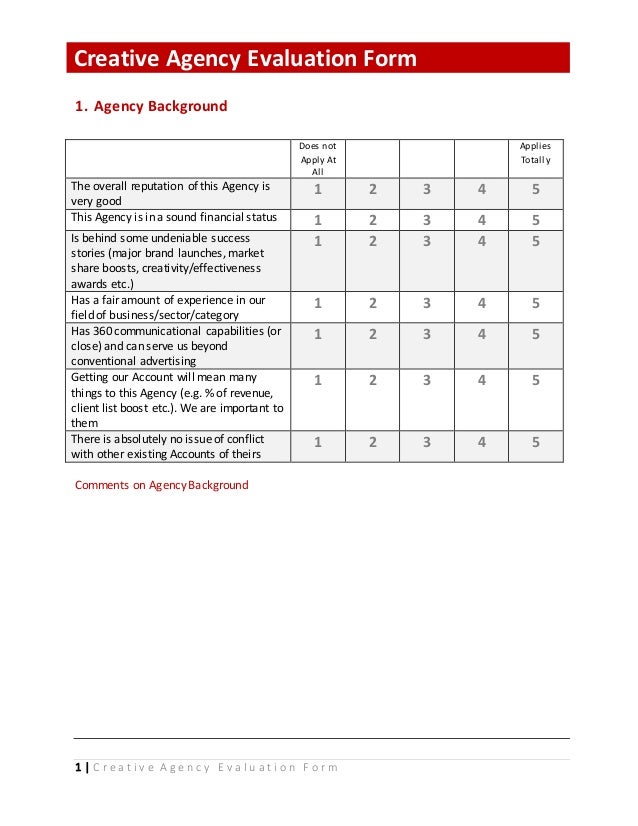 Creative Agency Evaluation Form

1. Agency Background

| | Does not Apply At All | | | | Applies Totally |
|---|---|---|---|---|---|
| The overall reputation of this Agency is very good | 1 | 2 | 3 | 4 | 5 |
| This Agency is in a sound financial status | 1 | 2 | 3 | 4 | 5 |
| Is behind some undeniable success stories (major brand launches, market share boosts, creativity/effectiveness awards etc.) | 1 | 2 | 3 | 4 | 5 |
| Has a fair amount of experience in our field of business/sector/category | 1 | 2 | 3 | 4 | 5 |
| Has 360 communicational capabilities (or close) and can serve us beyond conventional advertising | 1 | 2 | 3 | 4 | 5 |
| Getting our Account will mean many things to this Agency (e.g. % of revenue, client list boost etc.). We are important to them | 1 | 2 | 3 | 4 | 5 |
| There is absolutely no issue of conflict with other existing Accounts of theirs | 1 | 2 | 3 | 4 | 5 |

Comments on Agency Background

1 | Creative Agency Evaluation Form